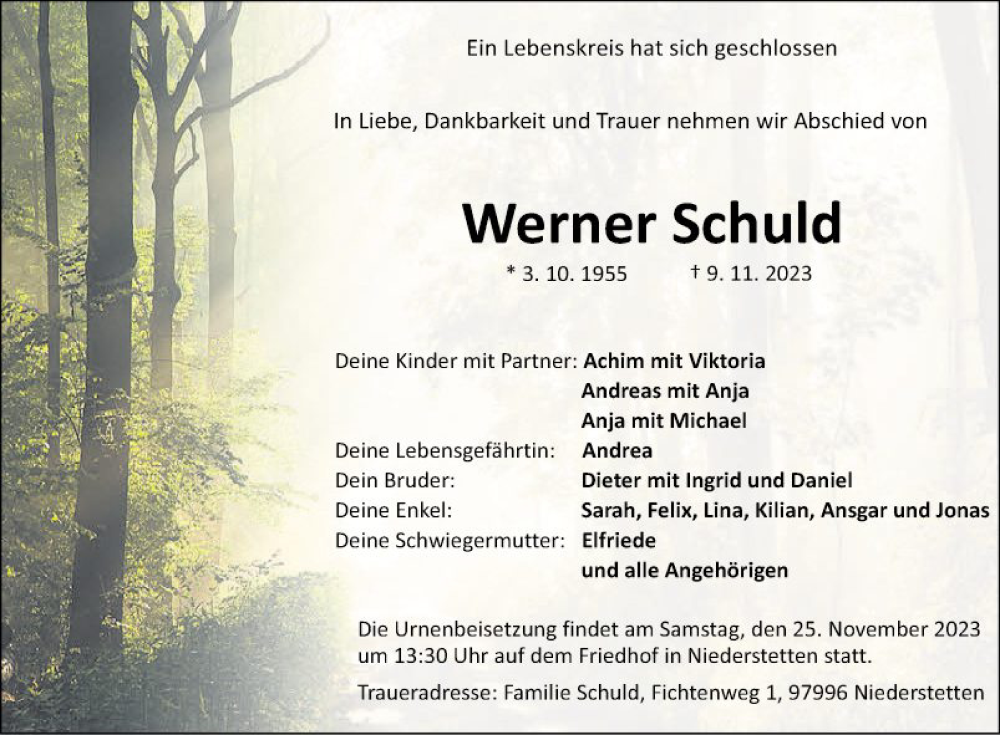 Ein Lebenskreis hat sich geschlossen

In Liebe, Dankbarkeit und Trauer nehmen wir Abschied von

Werner Schuld

* 3. 10. 1955 † 9. 11. 2023

Deine Kinder mit Partner: Achim mit Viktoria
Andreas mit Anja
Anja mit Michael
Deine Lebensgefährtin: Andrea
Dein Bruder: Dieter mit Ingrid und Daniel
Deine Enkel: Sarah, Felix, Lina, Kilian, Ansgar und Jonas
Deine Schwiegermutter: Elfriede
und alle Angehörigen

Die Urnenbeisetzung findet am Samstag, den 25. November 2023 um 13:30 Uhr auf dem Friedhof in Niederstetten statt.

Traueradresse: Familie Schuld, Fichtenweg 1, 97996 Niederstetten